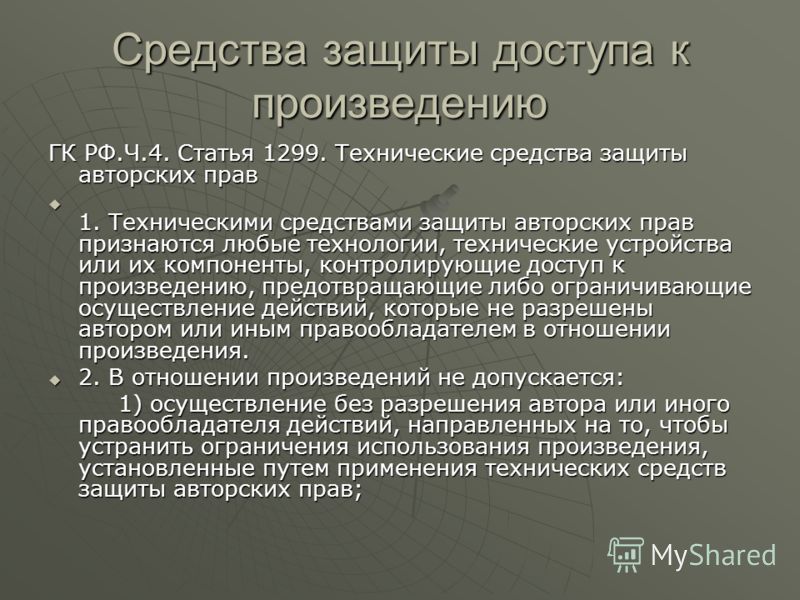 Средства защиты доступа к произведению

ГК РФ.Ч.4. Статья 1299. Технические средства защиты авторских прав

1. Техническими средствами защиты авторских прав признаются любые технологии, технические устройства или их компоненты, контролирующие доступ к произведению, предотвращающие либо ограничивающие осуществление действий, которые не разрешены автором или иным правообладателем в отношении произведения.

2. В отношении произведений не допускается:

1) осуществление без разрешения автора или иного правообладателя действий, направленных на то, чтобы устранить ограничения использования произведения, установленные путем применения технических средств защиты авторских прав;

MyShared